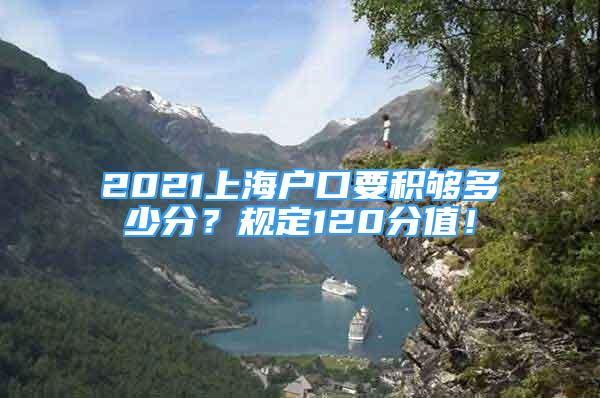 2021上海户口要积够多少分？规定120分值！